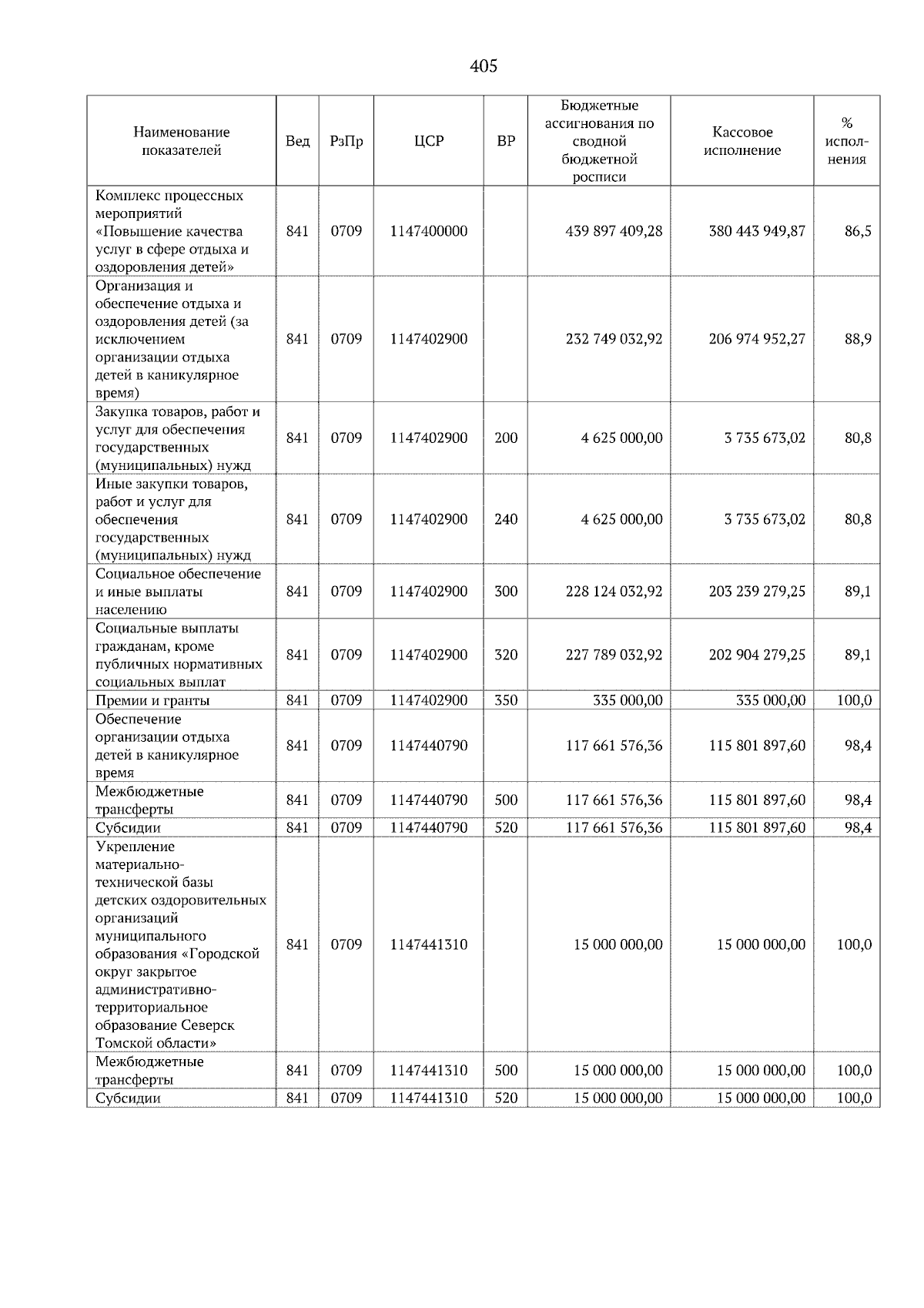 405

| Наименование показателей | Вед | РзПр | ЦСР | ВР | Бюджетные ассигнования по сводной бюджетной росписи | Кассовое исполнение | % исполнения |
|---|---|---|---|---|---|---|---|
| Комплекс процессных мероприятий «Повышение качества услуг в сфере отдыха и оздоровления детей» | 841 | 0709 | 1147400000 | | 439 897 409,28 | 380 443 949,87 | 86,5 |
| Организация и обеспечение отдыха и оздоровления детей (за исключением организации отдыха детей в каникулярное время) | 841 | 0709 | 1147402900 | | 232 749 032,92 | 206 974 952,27 | 88,9 |
| Закупка товаров, работ и услуг для обеспечения государственных (муниципальных) нужд | 841 | 0709 | 1147402900 | 200 | 4 625 000,00 | 3 735 673,02 | 80,8 |
| Иные закупки товаров, работ и услуг для обеспечения государственных (муниципальных) нужд | 841 | 0709 | 1147402900 | 240 | 4 625 000,00 | 3 735 673,02 | 80,8 |
| Социальное обеспечение и иные выплаты населению | 841 | 0709 | 1147402900 | 300 | 228 124 032,92 | 203 239 279,25 | 89,1 |
| Социальные выплаты гражданам, кроме публичных нормативных социальных выплат | 841 | 0709 | 1147402900 | 320 | 227 789 032,92 | 202 904 279,25 | 89,1 |
| Премии и гранты | 841 | 0709 | 1147402900 | 350 | 335 000,00 | 335 000,00 | 100,0 |
| Обеспечение организации отдыха детей в каникулярное время | 841 | 0709 | 1147440790 | | 117 661 576,36 | 115 801 897,60 | 98,4 |
| Межбюджетные трансферты | 841 | 0709 | 1147440790 | 500 | 117 661 576,36 | 115 801 897,60 | 98,4 |
| Субсидии | 841 | 0709 | 1147440790 | 520 | 117 661 576,36 | 115 801 897,60 | 98,4 |
| Укрепление материально-технической базы детских оздоровительных организаций муниципального образования «Городской округ закрытое административно-территориальное образование Северск Томской области» | 841 | 0709 | 1147441310 | | 15 000 000,00 | 15 000 000,00 | 100,0 |
| Межбюджетные трансферты | 841 | 0709 | 1147441310 | 500 | 15 000 000,00 | 15 000 000,00 | 100,0 |
| Субсидии | 841 | 0709 | 1147441310 | 520 | 15 000 000,00 | 15 000 000,00 | 100,0 |